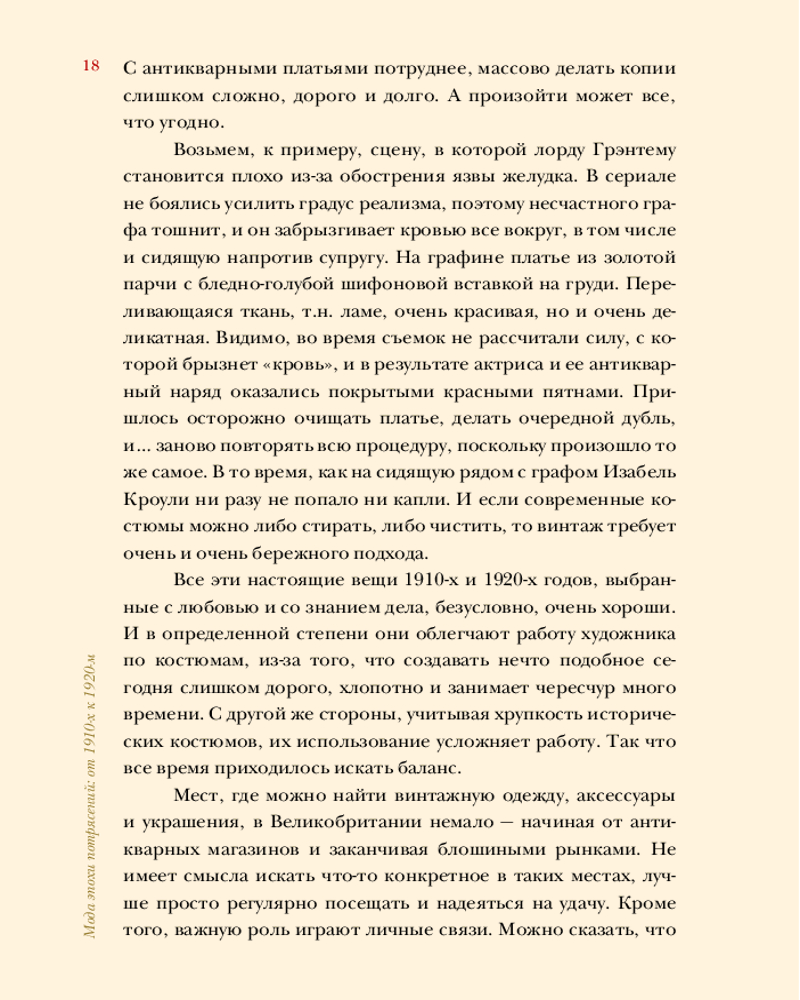 18

С антикварными платьями потруднее, массово делать копии слишком сложно, дорого и долго. А произойти может все, что угодно.

Возьмем, к примеру, сцену, в которой лорду Грэнтему становится плохо из-за обострения язвы желудка. В сериале не боялись усилить градус реализма, поэтому несчастного графа тошнит, и он забрызгивает кровью все вокруг, в том числе и сидящую напротив супругу. На графине платье из золотой парчи с бледно-голубой шифоновой вставкой на груди. Переливающаяся ткань, т.н. ламе, очень красивая, но и очень деликатная. Видимо, во время съемок не рассчитали силу, с которой брызнет «кровь», и в результате актриса и ее антикварный наряд оказались покрытыми красными пятнами. Пришлось осторожно очищать платье, делать очередной дубль, и... заново повторять всю процедуру, поскольку произошло то же самое. В то время, как на сидящую рядом с графом Изабель Кроули ни разу не попало ни капли. И если современные костюмы можно либо стирать, либо чистить, то винтаж требует очень и очень бережного подхода.

Все эти настоящие вещи 1910-х и 1920-х годов, выбранные с любовью и со знанием дела, безусловно, очень хороши. И в определенной степени они облегчают работу художника по костюмам, из-за того, что создавать нечто подобное сегодня слишком дорого, хлопотно и занимает чересчур много времени. С другой же стороны, учитывая хрупкость исторических костюмов, их использование усложняет работу. Так что все время приходилось искать баланс.

Мест, где можно найти винтажную одежду, аксессуары и украшения, в Великобритании немало — начиная от антикварных магазинов и заканчивая блошиными рынками. Не имеет смысла искать что-то конкретное в таких местах, лучше просто регулярно посещать и надеяться на удачу. Кроме того, важную роль играют личные связи. Можно сказать, что

Мода эпохи потрясений: от 1910-х к 1920-м